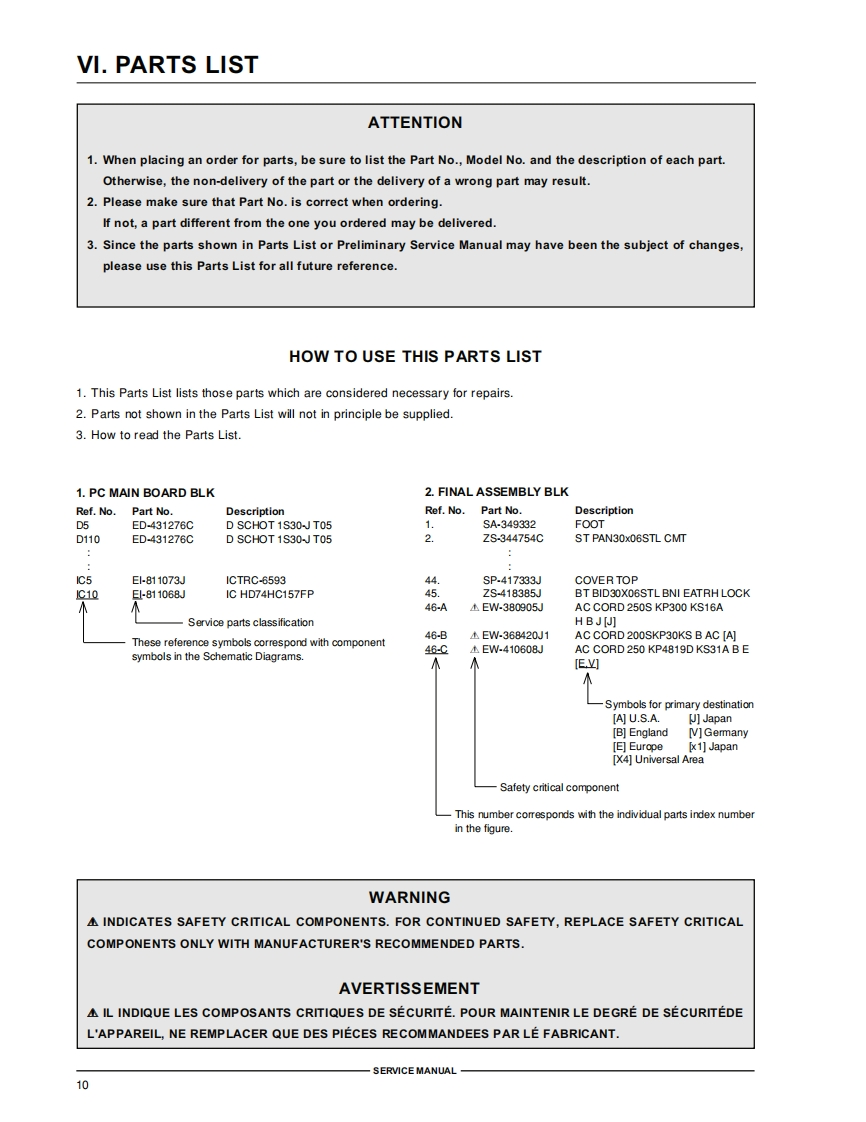 VI. PARTS LIST

ATTENTION

1. When placing an order for parts, be sure to list the Part No., Model No. and the description of each part. Otherwise, the non-delivery of the part or the delivery of a wrong part may result.
2. Please make sure that Part No. is correct when ordering. If not, a part different from the one you ordered may be delivered.
3. Since the parts shown in Parts List or Preliminary Service Manual may have been the subject of changes, please use this Parts List for all future reference.

HOW TO USE THIS PARTS LIST

1. This Parts List lists those parts which are considered necessary for repairs.
2. Parts not shown in the Parts List will not in principle be supplied.
3. How to read the Parts List.

1. PC MAIN BOARD BLK

| Ref. No. | Part No. | Description |
|---|---|---|
| D5 | ED-431276C | D SCHOT 1S30-J T05 |
| D110 | ED-431276C | D SCHOT 1S30-J T05 |
| : | | |
| : | | |
| IC5 | EI-811073J | ICTRC-6593 |
| IC10 | EI-811068J | IC HD74HC157FP |

Service parts classification

These reference symbols correspond with component symbols in the Schematic Diagrams.

2. FINAL ASSEMBLY BLK

| Ref. No. | Part No. | Description |
|---|---|---|
| 1. | SA-349332 | FOOT |
| 2. | ZS-344754C | ST PAN30x06STL CMT |
| | : | |
| | : | |
| 44. | SP-417333J | COVER TOP |
| 45. | ZS-418385J | BT BID30X06STL BNI EATRH LOCK |
| 46-A | ⚠ EW-380905J | AC CORD 250S KP300 KS16A H B J [J] |
| 46-B | ⚠ EW-368420J1 | AC CORD 200SKP30KS B AC [A] |
| 46-C | ⚠ EW-410608J | AC CORD 250 KP4819D KS31A B E [E,V] |

Symbols for primary destination
[A] U.S.A. [J] Japan
[B] England [V] Germany
[E] Europe [x1] Japan
[X4] Universal Area

Safety critical component

This number corresponds with the individual parts index number in the figure.

WARNING
⚠ INDICATES SAFETY CRITICAL COMPONENTS. FOR CONTINUED SAFETY, REPLACE SAFETY CRITICAL COMPONENTS ONLY WITH MANUFACTURER'S RECOMMENDED PARTS.

AVERTISSEMENT
⚠ IL INDIQUE LES COMPOSANTS CRITIQUES DE SÉCURITÉ. POUR MAINTENIR LE DEGRÉ DE SÉCURITÉDE L'APPAREIL, NE REMPLACER QUE DES PIÉCES RECOMMANDEES PAR LÉ FABRICANT.

SERVICE MANUAL

10